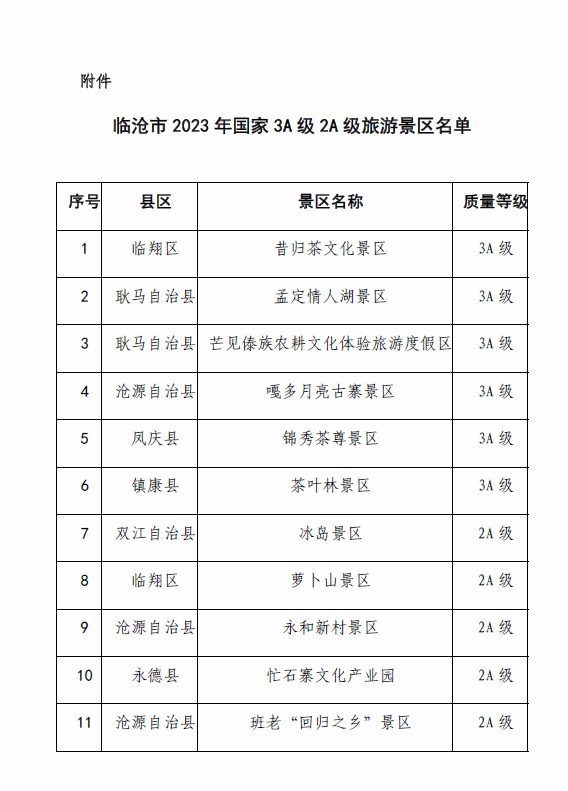 附件

临沧市 2023 年国家 3A 级 2A 级旅游景区名单

| 序号 | 县区 | 景区名称 | 质量等级 |
|---|---|---|---|
| 1 | 临翔区 | 昔归茶文化景区 | 3A 级 |
| 2 | 耿马自治县 | 孟定情人湖景区 | 3A 级 |
| 3 | 耿马自治县 | 芒见傣族农耕文化体验旅游度假区 | 3A 级 |
| 4 | 沧源自治县 | 嘎多月亮古寨景区 | 3A 级 |
| 5 | 凤庆县 | 锦秀茶尊景区 | 3A 级 |
| 6 | 镇康县 | 茶叶林景区 | 3A 级 |
| 7 | 双江自治县 | 冰岛景区 | 2A 级 |
| 8 | 临翔区 | 萝卜山景区 | 2A 级 |
| 9 | 沧源自治县 | 永和新村景区 | 2A 级 |
| 10 | 永德县 | 忙石寨文化产业园 | 2A 级 |
| 11 | 沧源自治县 | 班老“回归之乡”景区 | 2A 级 |